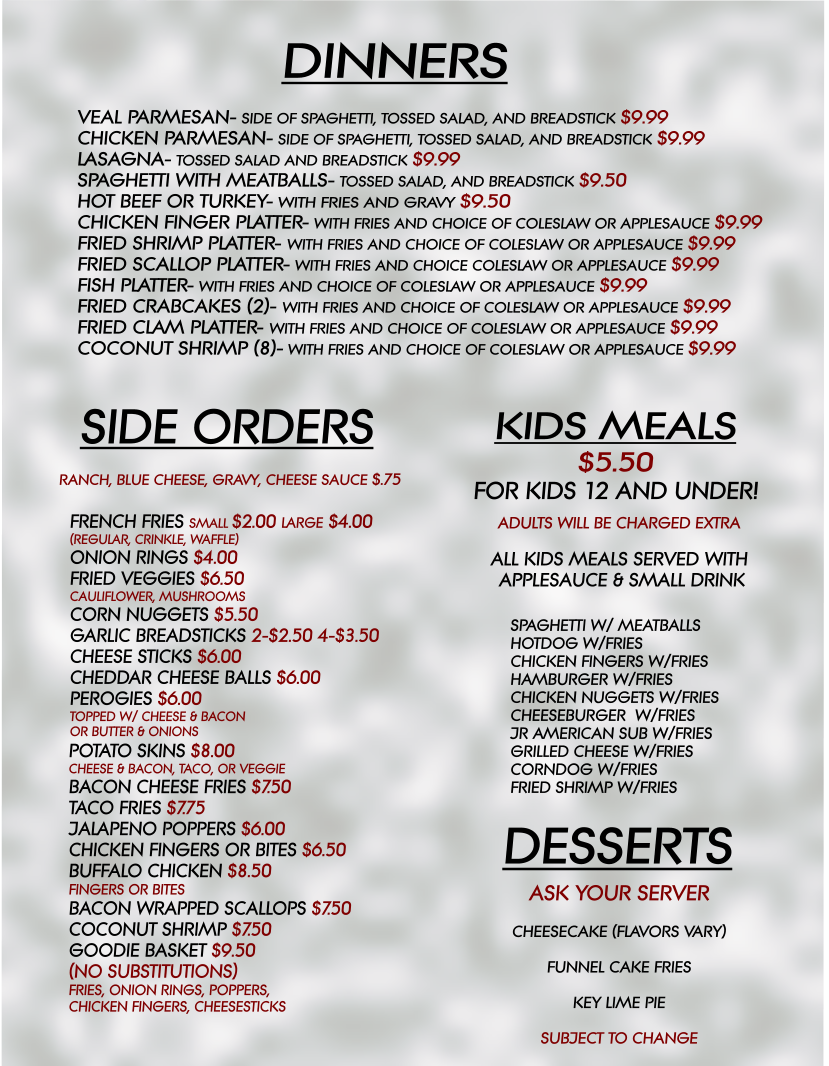 DINNERS

VEAL PARMESAN- SIDE OF SPAGHETTI, TOSSED SALAD, AND BREADSTICK $9.99
CHICKEN PARMESAN- SIDE OF SPAGHETTI, TOSSED SALAD, AND BREADSTICK $9.99
LASAGNA- TOSSED SALAD AND BREADSTICK $9.99
SPAGHETTI WITH MEATBALLS- TOSSED SALAD, AND BREADSTICK $9.50
HOT BEEF OR TURKEY- WITH FRIES AND GRAVY $9.50
CHICKEN FINGER PLATTER- WITH FRIES AND CHOICE OF COLESLAW OR APPLESAUCE $9.99
FRIED SHRIMP PLATTER- WITH FRIES AND CHOICE OF COLESLAW OR APPLESAUCE $9.99
FRIED SCALLOP PLATTER- WITH FRIES AND CHOICE COLESLAW OR APPLESAUCE $9.99
FISH PLATTER- WITH FRIES AND CHOICE OF COLESLAW OR APPLESAUCE $9.99
FRIED CRABCAKES (2)- WITH FRIES AND CHOICE OF COLESLAW OR APPLESAUCE $9.99
FRIED CLAM PLATTER- WITH FRIES AND CHOICE OF COLESLAW OR APPLESAUCE $9.99
COCONUT SHRIMP (8)- WITH FRIES AND CHOICE OF COLESLAW OR APPLESAUCE $9.99

SIDE ORDERS

RANCH, BLUE CHEESE, GRAVY, CHEESE SAUCE $.75

FRENCH FRIES SMALL $2.00 LARGE $4.00
(REGULAR, CRINKLE, WAFFLE)
ONION RINGS $4.00
FRIED VEGGIES $6.50
CAULIFLOWER, MUSHROOMS
CORN NUGGETS $5.50
GARLIC BREADSTICKS 2-$2.50 4-$3.50
CHEESE STICKS $6.00
CHEDDAR CHEESE BALLS $6.00
PEROGIES $6.00
TOPPED W/ CHEESE & BACON
OR BUTTER & ONIONS
POTATO SKINS $8.00
CHEESE & BACON, TACO, OR VEGGIE
BACON CHEESE FRIES $7.50
TACO FRIES $7.75
JALAPENO POPPERS $6.00
CHICKEN FINGERS OR BITES $6.50
BUFFALO CHICKEN $8.50
FINGERS OR BITES
BACON WRAPPED SCALLOPS $7.50
COCONUT SHRIMP $7.50
GOODIE BASKET $9.50
(NO SUBSTITUTIONS)
FRIES, ONION RINGS, POPPERS, CHICKEN FINGERS, CHEESESTICKS

KIDS MEALS
$5.50
FOR KIDS 12 AND UNDER!
ADULTS WILL BE CHARGED EXTRA

ALL KIDS MEALS SERVED WITH APPLESAUCE & SMALL DRINK

SPAGHETTI W/ MEATBALLS
HOTDOG W/FRIES
CHICKEN FINGERS W/FRIES
HAMBURGER W/FRIES
CHICKEN NUGGETS W/FRIES
CHEESEBURGER W/FRIES
JR AMERICAN SUB W/FRIES
GRILLED CHEESE W/FRIES
CORNDOG W/FRIES
FRIED SHRIMP W/FRIES

DESSERTS
ASK YOUR SERVER

CHEESECAKE (FLAVORS VARY)

FUNNEL CAKE FRIES

KEY LIME PIE

SUBJECT TO CHANGE